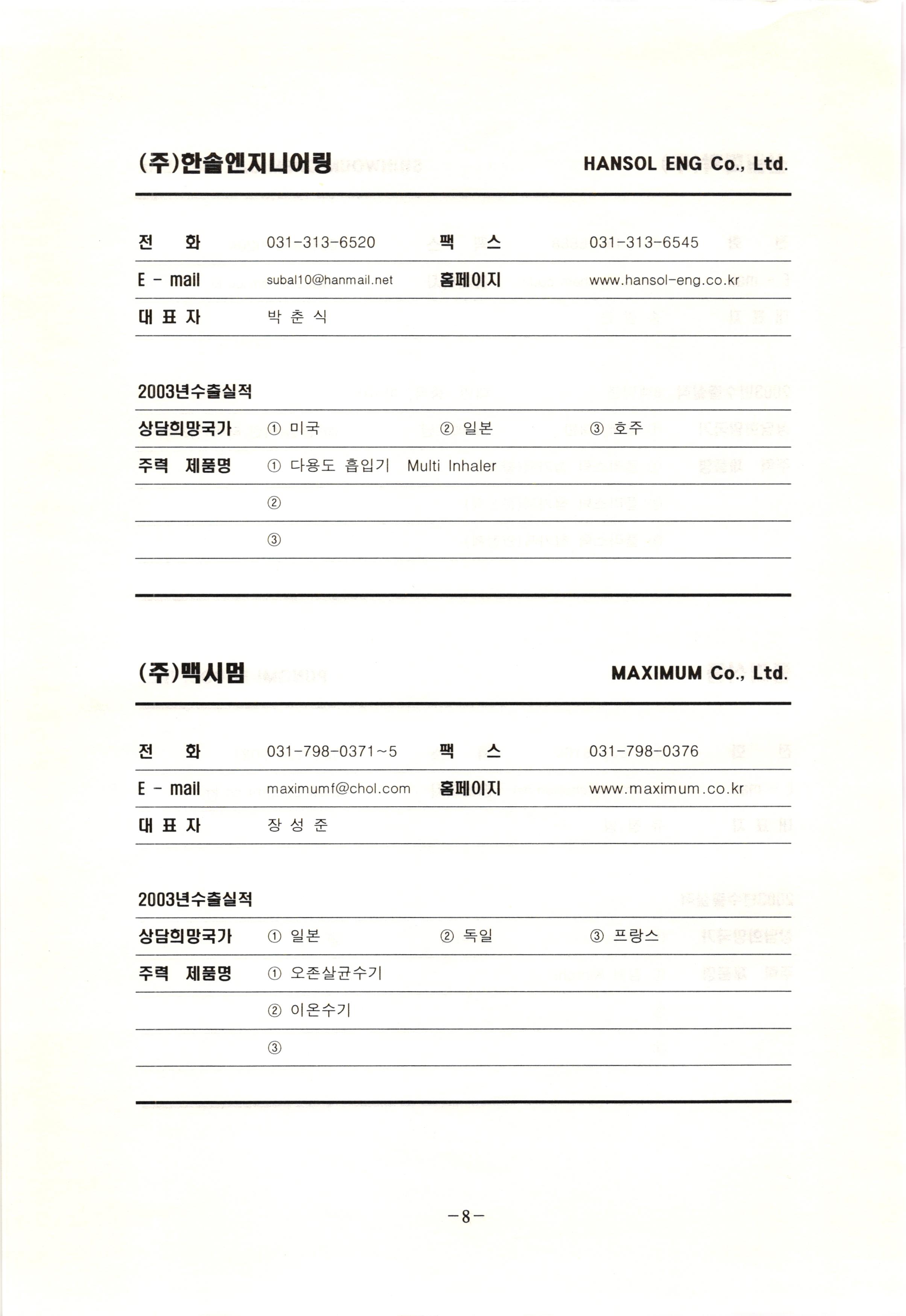 (주)한솔엔지니어링 HANSOL ENG Co., Ltd.

| 전 화 | 031-313-6520 | 팩 스 | 031-313-6545 |
|---|---|---|---|
| E - mail | subal10@hanmail.net | 홈페이지 | www.hansol-eng.co.kr |
| 대 표 자 | 박 춘 식 | | |

2003년수출실적

| 상담희망국가 | ① 미국 | ② 일본 | ③ 호주 |
|---|---|---|---|
| 주력 제품명 | ① 다용도 흡입기 Multi Inhaler | | |
| | ② | | |
| | ③ | | |

(주)맥시멈 MAXIMUM Co., Ltd.

| 전 화 | 031-798-0371~5 | 팩 스 | 031-798-0376 |
|---|---|---|---|
| E - mail | maximumf@chol.com | 홈페이지 | www.maximum.co.kr |
| 대 표 자 | 장 성 준 | | |

2003년수출실적

| 상담희망국가 | ① 일본 | ② 독일 | ③ 프랑스 |
|---|---|---|---|
| 주력 제품명 | ① 오존살균수기 | | |
| | ② 이온수기 | | |
| | ③ | | |

-8-